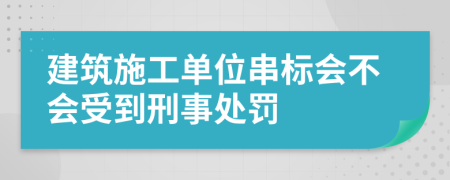 建筑施工单位串标会不会受到刑事处罚